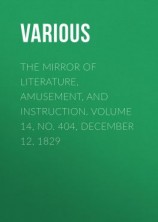 VARIOUS

THE MIRROR OF LITERATURE, AMUSEMENT, AND INSTRUCTION. VOLUME 14, NO. 404, DECEMBER 12, 1829